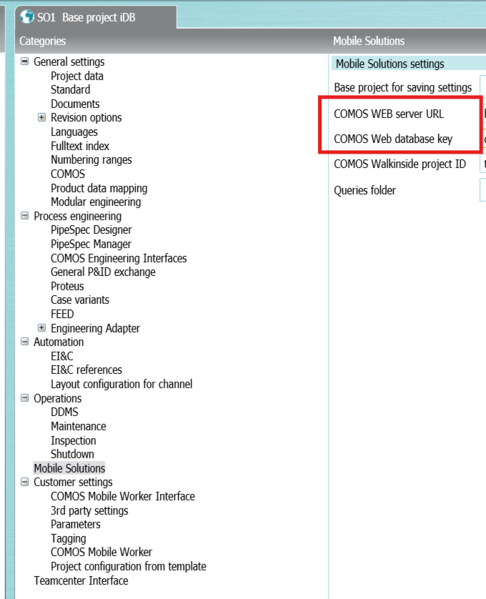 SO1 Base project iDB

Categories

General settings
Project data
Standard
Documents
Revision options
Languages
Fulltext index
Numbering ranges
COMOS
Product data mapping
Modular engineering
Process engineering
PipeSpec Designer
PipeSpec Manager
COMOS Engineering Interfaces
General P&ID exchange
Proteus
Case variants
FEED
Engineering Adapter
Automation
EI&C
EI&C references
Layout configuration for channel
Operations
DDMS
Maintenance
Inspection
Shutdown
Mobile Solutions
Customer settings
COMOS Mobile Worker Interface
3rd party settings
Parameters
Tagging
COMOS Mobile Worker
Project configuration from template
Teamcenter Interface

Mobile Solutions

Mobile Solutions settings
Base project for saving settings
COMOS WEB server URL
COMOS Web database key
COMOS Walkinside project ID
Queries folder